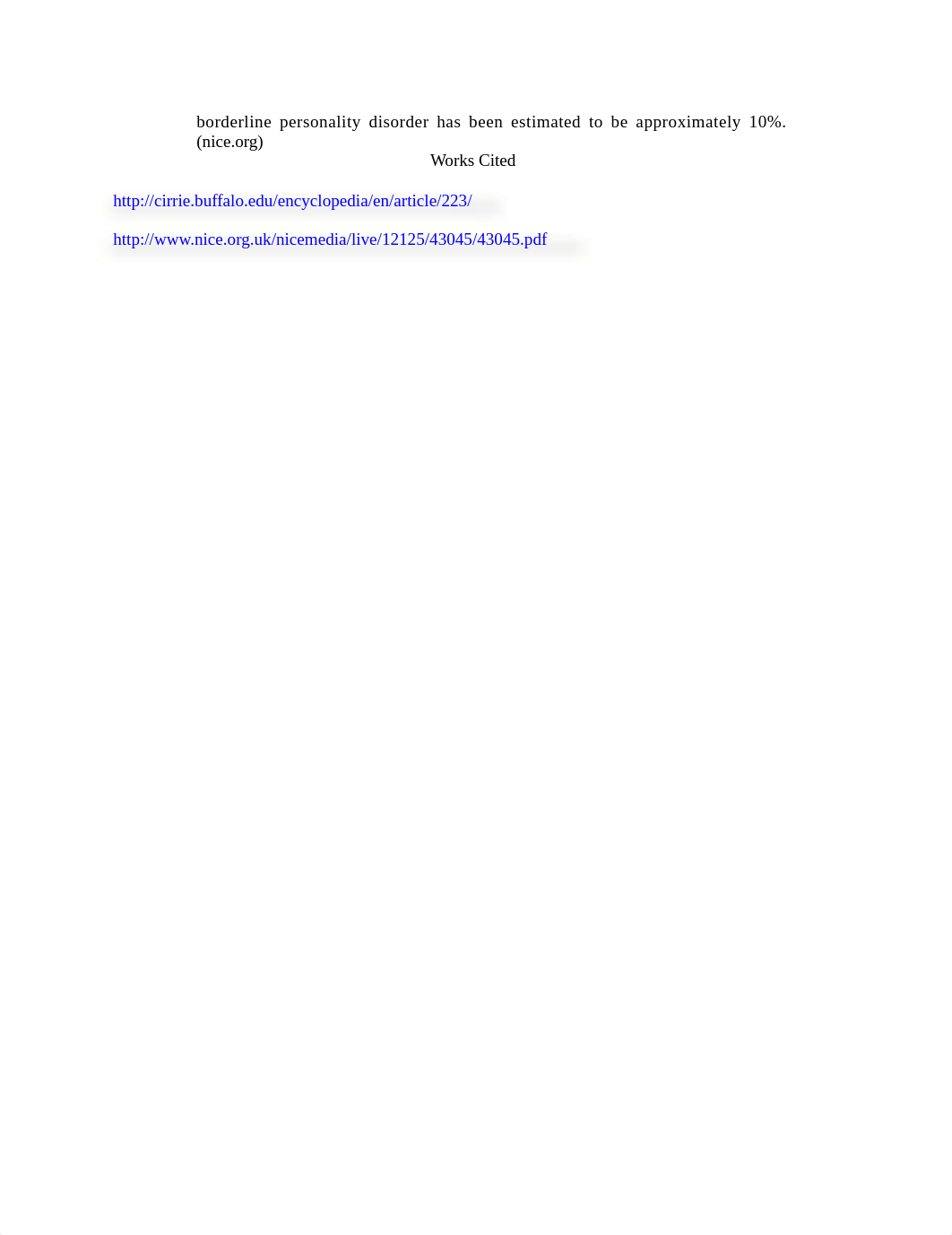 borderline personality disorder has been estimated to be approximately 10%. (nice.org)

Works Cited

http://cirrie.buffalo.edu/encyclopedia/en/article/223/

http://www.nice.org.uk/nicemedia/live/12125/43045/43045.pdf